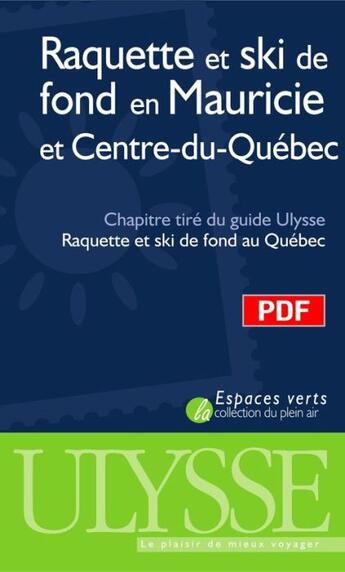 Raquette et ski de fond en Mauricie et Centre-du-Québec

Chapitre tiré du guide Ulysse
Raquette et ski de fond au Québec

PDF

Espaces verts
la collection du plein air

ULYSSE

Le plaisir de mieux voyager